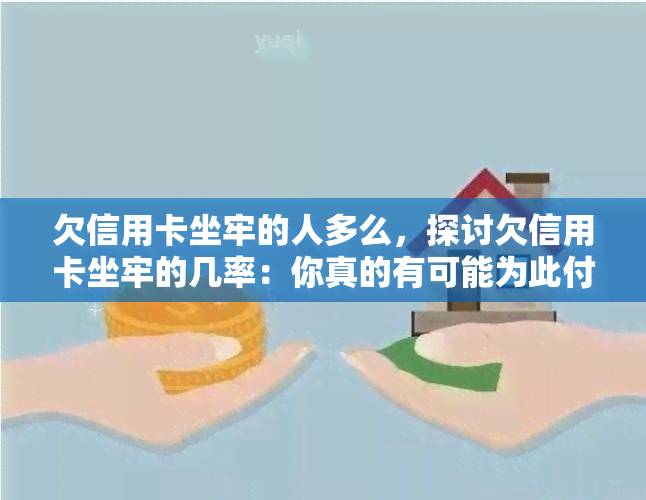 yuqi

欠信用卡坐牢的人多么，探讨欠信用卡坐牢的几率：你真的有可能为此付